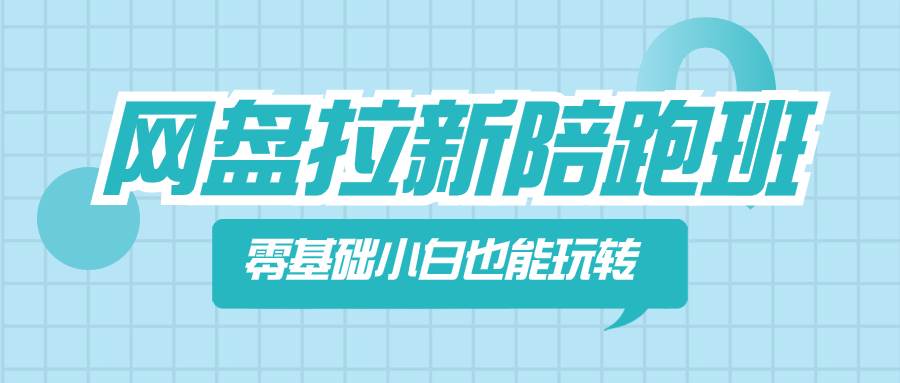 网盘拉新陪跑班

零基础小白也能玩转